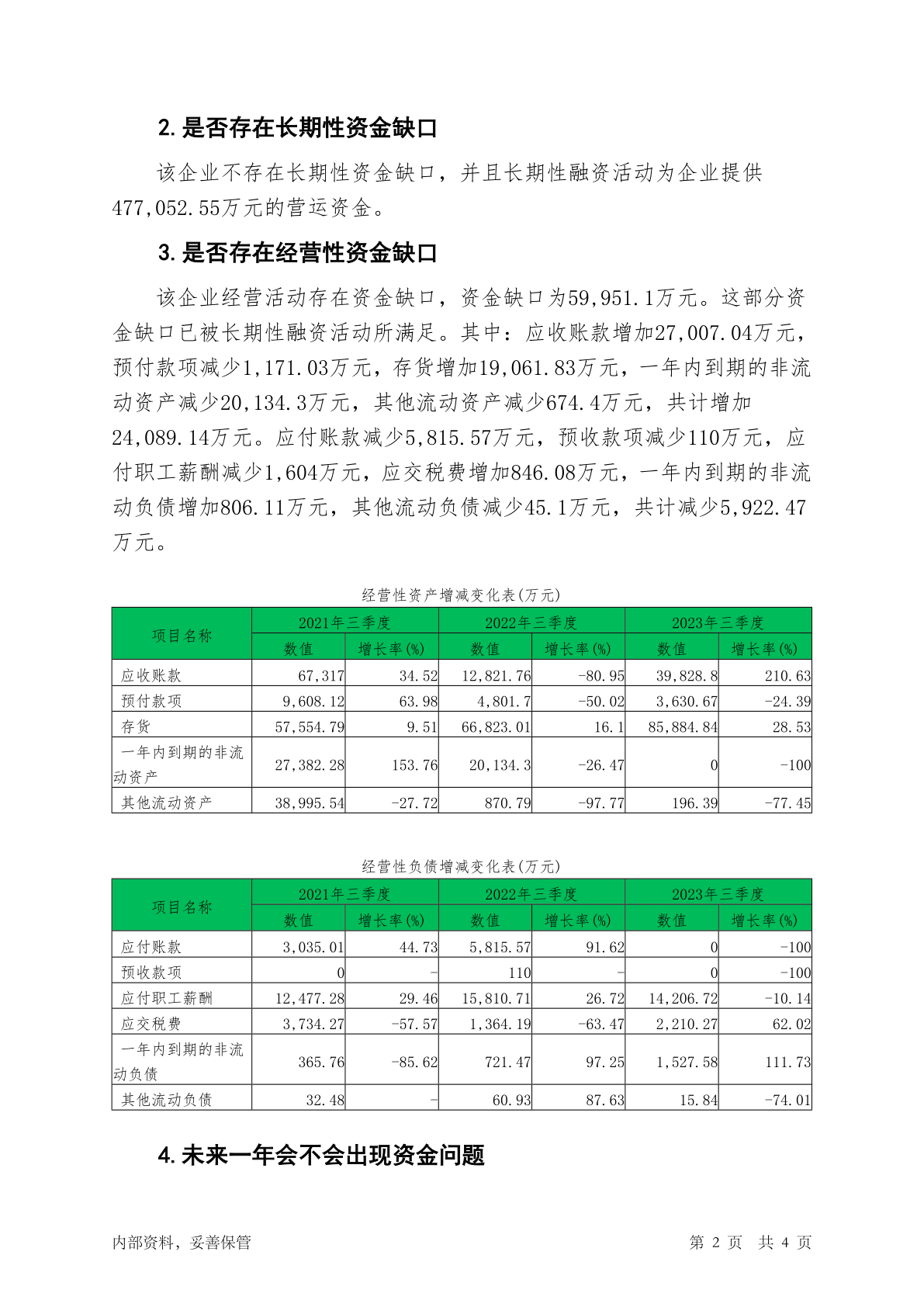 2. 是否存在长期性资金缺口

该企业不存在长期性资金缺口，并且长期性融资活动为企业提供477,052.55万元的营运资金。

3. 是否存在经营性资金缺口

该企业经营活动存在资金缺口，资金缺口为59,951.1万元。这部分资金缺口已被长期性融资活动所满足。其中：应收账款增加27,007.04万元，预付款项减少1,171.03万元，存货增加19,061.83万元，一年内到期的非流动资产减少20,134.3万元，其他流动资产减少674.4万元，共计增加24,089.14万元。应付账款减少5,815.57万元，预收款项减少110万元，应付职工薪酬减少1,604万元，应交税费增加846.08万元，一年内到期的非流动负债增加806.11万元，其他流动负债减少45.1万元，共计减少5,922.47万元。

经营性资产增减变化表(万元)

| 项目名称 | 2021年三季度 数值 | 2021年三季度 增长率(%) | 2022年三季度 数值 | 2022年三季度 增长率(%) | 2023年三季度 数值 | 2023年三季度 增长率(%) |
|---|---|---|---|---|---|---|
| 应收账款 | 67,317 | 34.52 | 12,821.76 | -80.95 | 39,828.8 | 210.63 |
| 预付款项 | 9,608.12 | 63.98 | 4,801.7 | -50.02 | 3,630.67 | -24.39 |
| 存货 | 57,554.79 | 9.51 | 66,823.01 | 16.1 | 85,884.84 | 28.53 |
| 一年内到期的非流动资产 | 27,382.28 | 153.76 | 20,134.3 | -26.47 | 0 | -100 |
| 其他流动资产 | 38,995.54 | -27.72 | 870.79 | -97.77 | 196.39 | -77.45 |

经营性负债增减变化表(万元)

| 项目名称 | 2021年三季度 数值 | 2021年三季度 增长率(%) | 2022年三季度 数值 | 2022年三季度 增长率(%) | 2023年三季度 数值 | 2023年三季度 增长率(%) |
|---|---|---|---|---|---|---|
| 应付账款 | 3,035.01 | 44.73 | 5,815.57 | 91.62 | 0 | -100 |
| 预收款项 | 0 | - | 110 | - | 0 | -100 |
| 应付职工薪酬 | 12,477.28 | 29.46 | 15,810.71 | 26.72 | 14,206.72 | -10.14 |
| 应交税费 | 3,734.27 | -57.57 | 1,364.19 | -63.47 | 2,210.27 | 62.02 |
| 一年内到期的非流动负债 | 365.76 | -85.62 | 721.47 | 97.25 | 1,527.58 | 111.73 |
| 其他流动负债 | 32.48 | - | 60.93 | 87.63 | 15.84 | -74.01 |

4. 未来一年会不会出现资金问题

内部资料，妥善保管　　第 2 页　共 4 页